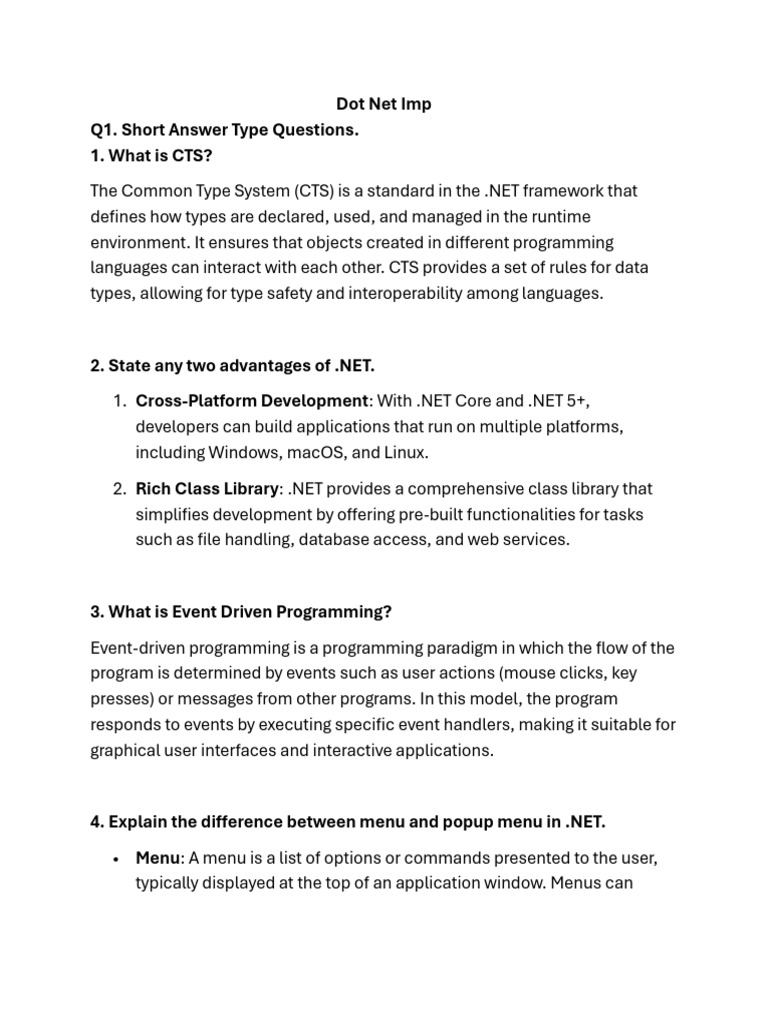 Dot Net Imp

Q1. Short Answer Type Questions.

1. What is CTS?

The Common Type System (CTS) is a standard in the .NET framework that defines how types are declared, used, and managed in the runtime environment. It ensures that objects created in different programming languages can interact with each other. CTS provides a set of rules for data types, allowing for type safety and interoperability among languages.

2. State any two advantages of .NET.

1. Cross-Platform Development: With .NET Core and .NET 5+, developers can build applications that run on multiple platforms, including Windows, macOS, and Linux.

2. Rich Class Library: .NET provides a comprehensive class library that simplifies development by offering pre-built functionalities for tasks such as file handling, database access, and web services.

3. What is Event Driven Programming?

Event-driven programming is a programming paradigm in which the flow of the program is determined by events such as user actions (mouse clicks, key presses) or messages from other programs. In this model, the program responds to events by executing specific event handlers, making it suitable for graphical user interfaces and interactive applications.

4. Explain the difference between menu and popup menu in .NET.

• Menu: A menu is a list of options or commands presented to the user, typically displayed at the top of an application window. Menus can